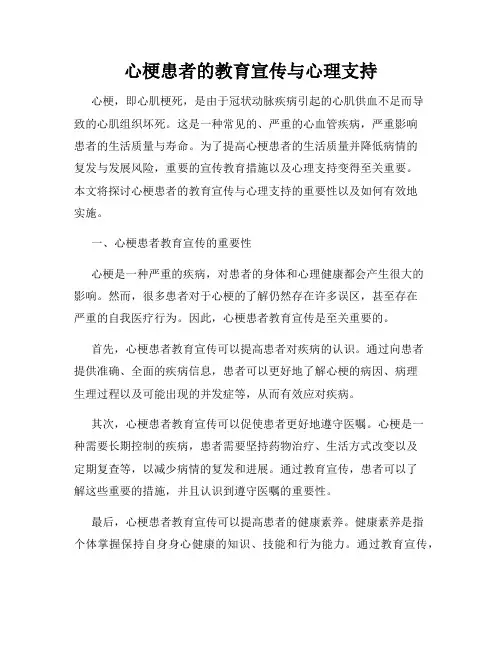 心梗患者的教育宣传与心理支持

心梗，即心肌梗死，是由于冠状动脉疾病引起的心肌供血不足而导致的心肌组织坏死。这是一种常见的、严重的心血管疾病，严重影响患者的生活质量与寿命。为了提高心梗患者的生活质量并降低病情的复发与发展风险，重要的宣传教育措施以及心理支持变得至关重要。本文将探讨心梗患者的教育宣传与心理支持的重要性以及如何有效地实施。

一、心梗患者教育宣传的重要性

心梗是一种严重的疾病，对患者的身体和心理健康都会产生很大的影响。然而，很多患者对于心梗的了解仍然存在许多误区，甚至存在严重的自我医疗行为。因此，心梗患者教育宣传是至关重要的。

首先，心梗患者教育宣传可以提高患者对疾病的认识。通过向患者提供准确、全面的疾病信息，患者可以更好地了解心梗的病因、病理生理过程以及可能出现的并发症等，从而有效应对疾病。

其次，心梗患者教育宣传可以促使患者更好地遵守医嘱。心梗是一种需要长期控制的疾病，患者需要坚持药物治疗、生活方式改变以及定期复查等，以减少病情的复发和进展。通过教育宣传，患者可以了解这些重要的措施，并且认识到遵守医嘱的重要性。

最后，心梗患者教育宣传可以提高患者的健康素养。健康素养是指个体掌握保持自身身心健康的知识、技能和行为能力。通过教育宣传，